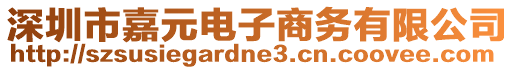 深圳市嘉元电子商务有限公司
http://szsusiegardne3.cn.coovee.com